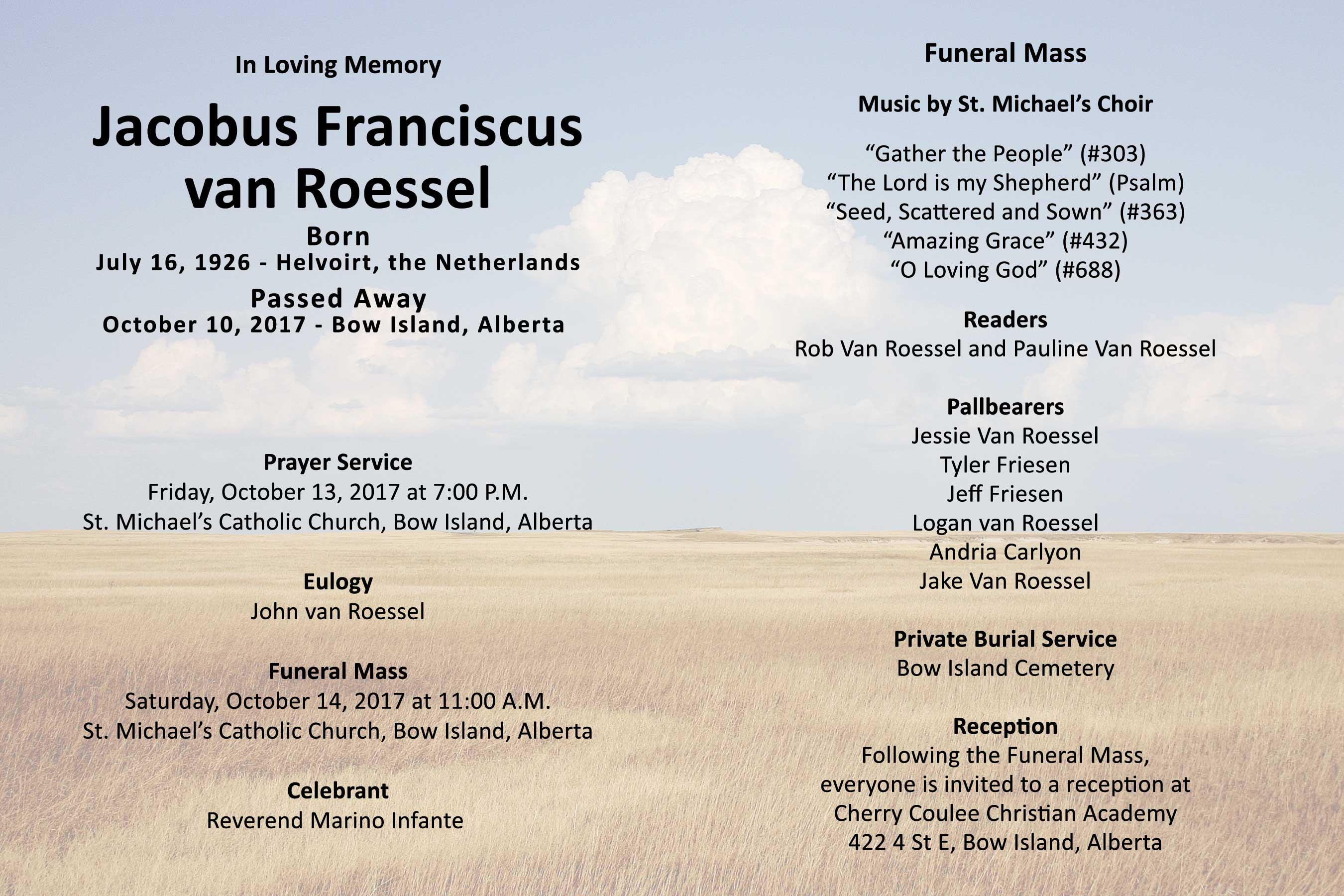 In Loving Memory

Jacobus Franciscus van Roessel

Born
July 16, 1926 - Helvoirt, the Netherlands

Passed Away
October 10, 2017 - Bow Island, Alberta

Prayer Service
Friday, October 13, 2017 at 7:00 P.M.
St. Michael's Catholic Church, Bow Island, Alberta

Eulogy
John van Roessel

Funeral Mass
Saturday, October 14, 2017 at 11:00 A.M.
St. Michael's Catholic Church, Bow Island, Alberta

Celebrant
Reverend Marino Infante

Funeral Mass

Music by St. Michael's Choir

"Gather the People" (#303)
"The Lord is my Shepherd" (Psalm)
"Seed, Scattered and Sown" (#363)
"Amazing Grace" (#432)
"O Loving God" (#688)

Readers
Rob Van Roessel and Pauline Van Roessel

Pallbearers
Jessie Van Roessel
Tyler Friesen
Jeff Friesen
Logan van Roessel
Andria Carlyon
Jake Van Roessel

Private Burial Service
Bow Island Cemetery

Reception
Following the Funeral Mass, everyone is invited to a reception at Cherry Coulee Christian Academy
422 4 St E, Bow Island, Alberta